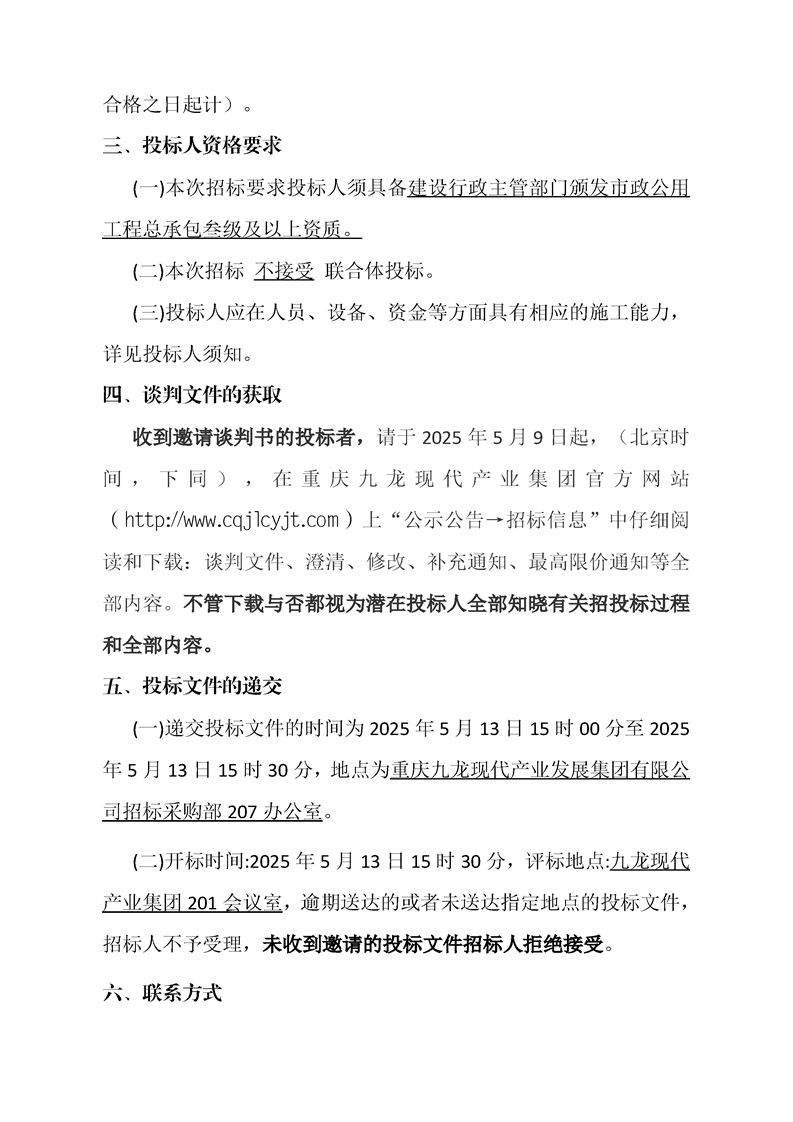 合格之日起计）。

三、投标人资格要求

(一)本次招标要求投标人须具备建设行政主管部门颁发市政公用工程总承包叁级及以上资质。

(二)本次招标 不接受 联合体投标。

(三)投标人应在人员、设备、资金等方面具有相应的施工能力，详见投标人须知。

四、谈判文件的获取

收到邀请谈判书的投标者，请于 2025 年 5 月 9 日起，（北京时间，下同），在重庆九龙现代产业集团官方网站（http://www.cqjlcyjt.com）上“公示公告→招标信息”中仔细阅读和下载：谈判文件、澄清、修改、补充通知、最高限价通知等全部内容。不管下载与否都视为潜在投标人全部知晓有关招投标过程和全部内容。

五、投标文件的递交

(一)递交投标文件的时间为 2025 年 5 月 13 日 15 时 00 分至 2025 年 5 月 13 日 15 时 30 分，地点为重庆九龙现代产业发展集团有限公司招标采购部 207 办公室。

(二)开标时间:2025 年 5 月 13 日 15 时 30 分，评标地点:九龙现代产业集团 201 会议室，逾期送达的或者未送达指定地点的投标文件，招标人不予受理，未收到邀请的投标文件招标人拒绝接受。

六、联系方式